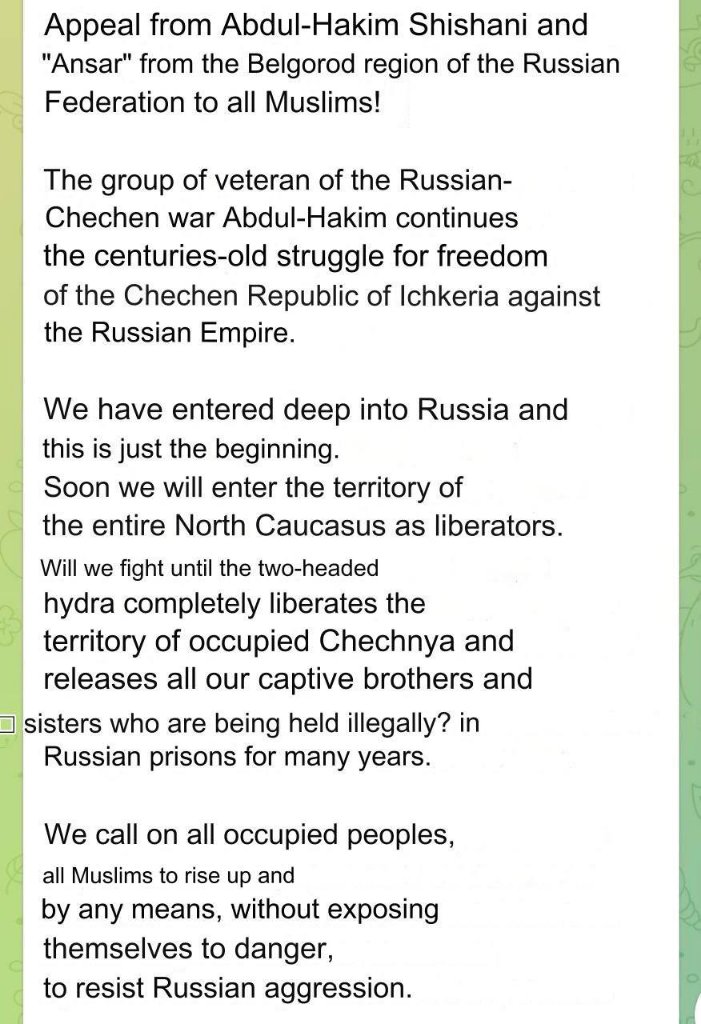 Appeal from Abdul-Hakim Shishani and "Ansar" from the Belgorod region of the Russian Federation to all Muslims!

The group of veteran of the Russian-Chechen war Abdul-Hakim continues the centuries-old struggle for freedom of the Chechen Republic of Ichkeria against the Russian Empire.

We have entered deep into Russia and this is just the beginning.
Soon we will enter the territory of the entire North Caucasus as liberators.
Will we fight until the two-headed hydra completely liberates the territory of occupied Chechnya and releases all our captive brothers and sisters who are being held illegally? in Russian prisons for many years.

We call on all occupied peoples, all Muslims to rise up and by any means, without exposing themselves to danger, to resist Russian aggression.